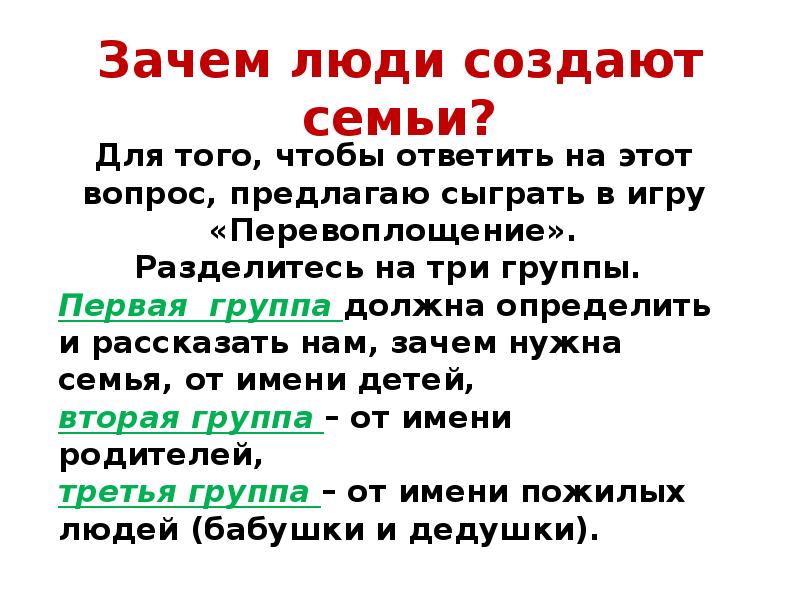 Зачем люди создают семьи?

Для того, чтобы ответить на этот вопрос, предлагаю сыграть в игру «Перевоплощение».
Разделитесь на три группы.

Первая группа должна определить и рассказать нам, зачем нужна семья, от имени детей,
вторая группа – от имени родителей,
третья группа – от имени пожилых людей (бабушки и дедушки).